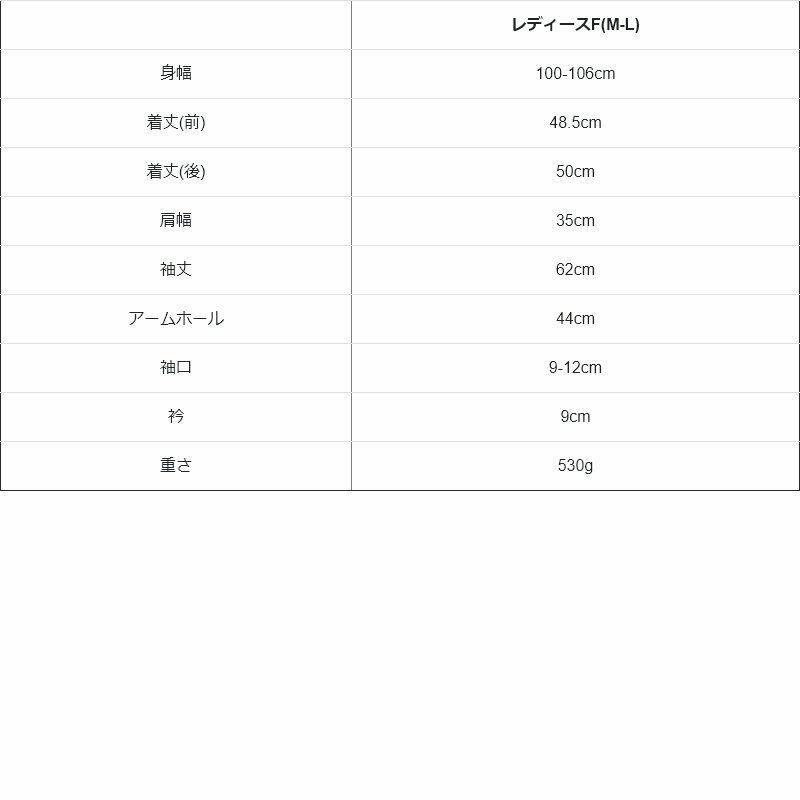 |  | レディースF(M-L) |
|---|---|
| 身幅 | 100-106cm |
| 着丈(前) | 48.5cm |
| 着丈(後) | 50cm |
| 肩幅 | 35cm |
| 袖丈 | 62cm |
| アームホール | 44cm |
| 袖口 | 9-12cm |
| 衿 | 9cm |
| 重さ | 530g |